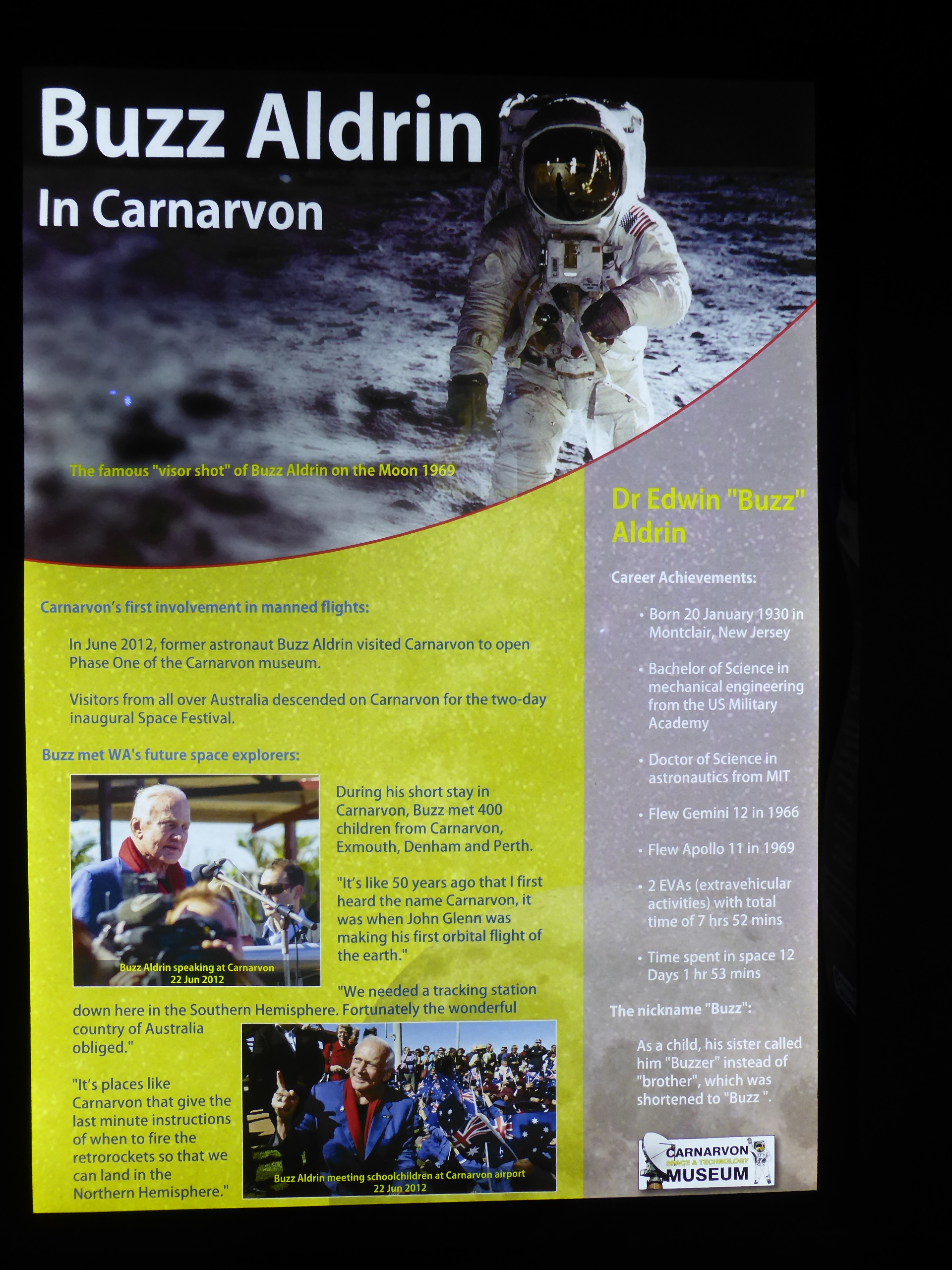 Buzz Aldrin
In Carnarvon

The famous "visor shot" of Buzz Aldrin on the Moon 1969

Carnarvon's first involvement in manned flights:

In June 2012, former astronaut Buzz Aldrin visited Carnarvon to open Phase One of the Carnarvon museum.

Visitors from all over Australia descended on Carnarvon for the two-day inaugural Space Festival.

Buzz met WA's future space explorers:

Buzz Aldrin speaking at Carnarvon
22 Jun 2012

During his short stay in Carnarvon, Buzz met 400 children from Carnarvon, Exmouth, Denham and Perth.

"It's like 50 years ago that I first heard the name Carnarvon, it was when John Glenn was making his first orbital flight of the earth."

"We needed a tracking station down here in the Southern Hemisphere. Fortunately the wonderful country of Australia obliged."

"It's places like Carnarvon that give the last minute instructions of when to fire the retrorockets so that we can land in the Northern Hemisphere."

Buzz Aldrin meeting schoolchildren at Carnarvon airport
22 Jun 2012

Dr Edwin "Buzz" Aldrin

Career Achievements:

• Born 20 January 1930 in Montclair, New Jersey

• Bachelor of Science in mechanical engineering from the US Military Academy

• Doctor of Science in astronautics from MIT

• Flew Gemini 12 in 1966

• Flew Apollo 11 in 1969

• 2 EVAs (extravehicular activities) with total time of 7 hrs 52 mins

• Time spent in space 12 Days 1 hr 53 mins

The nickname "Buzz":

As a child, his sister called him "Buzzer" instead of "brother", which was shortened to "Buzz ".

CARNARVON
SPACE & TECHNOLOGY
MUSEUM